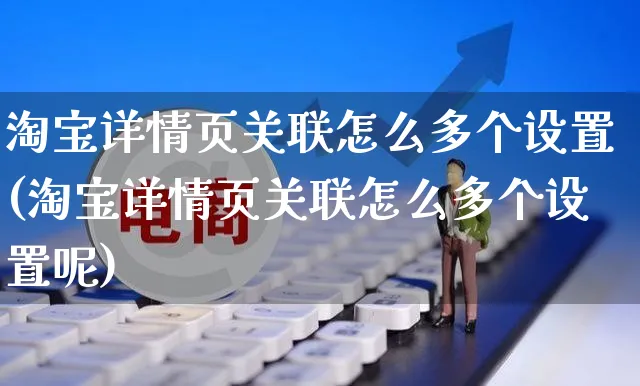 淘宝详情页关联怎么多个设置(淘宝详情页关联怎么多个设置呢)

电商